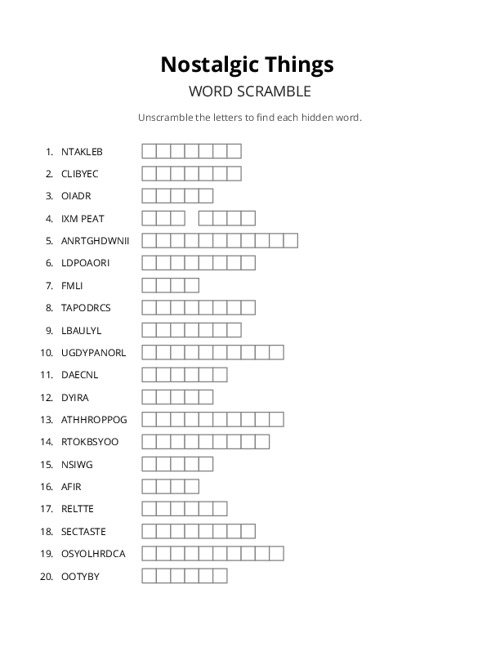 Nostalgic Things

WORD SCRAMBLE

Unscramble the letters to find each hidden word.

1. NTAKLEB
2. CLIBYEC
3. OIADR
4. IXM PEAT
5. ANRTGHDWNII
6. LDPOAORI
7. FMLI
8. TAPODRCS
9. LBAULYL
10. UGDYPANORL
11. DAECNL
12. DYIRA
13. ATHHROPPOG
14. RTOKBSYOO
15. NSIWG
16. AFIR
17. RELTTE
18. SECTASTE
19. OSYOLHRDCA
20. OOTYBY